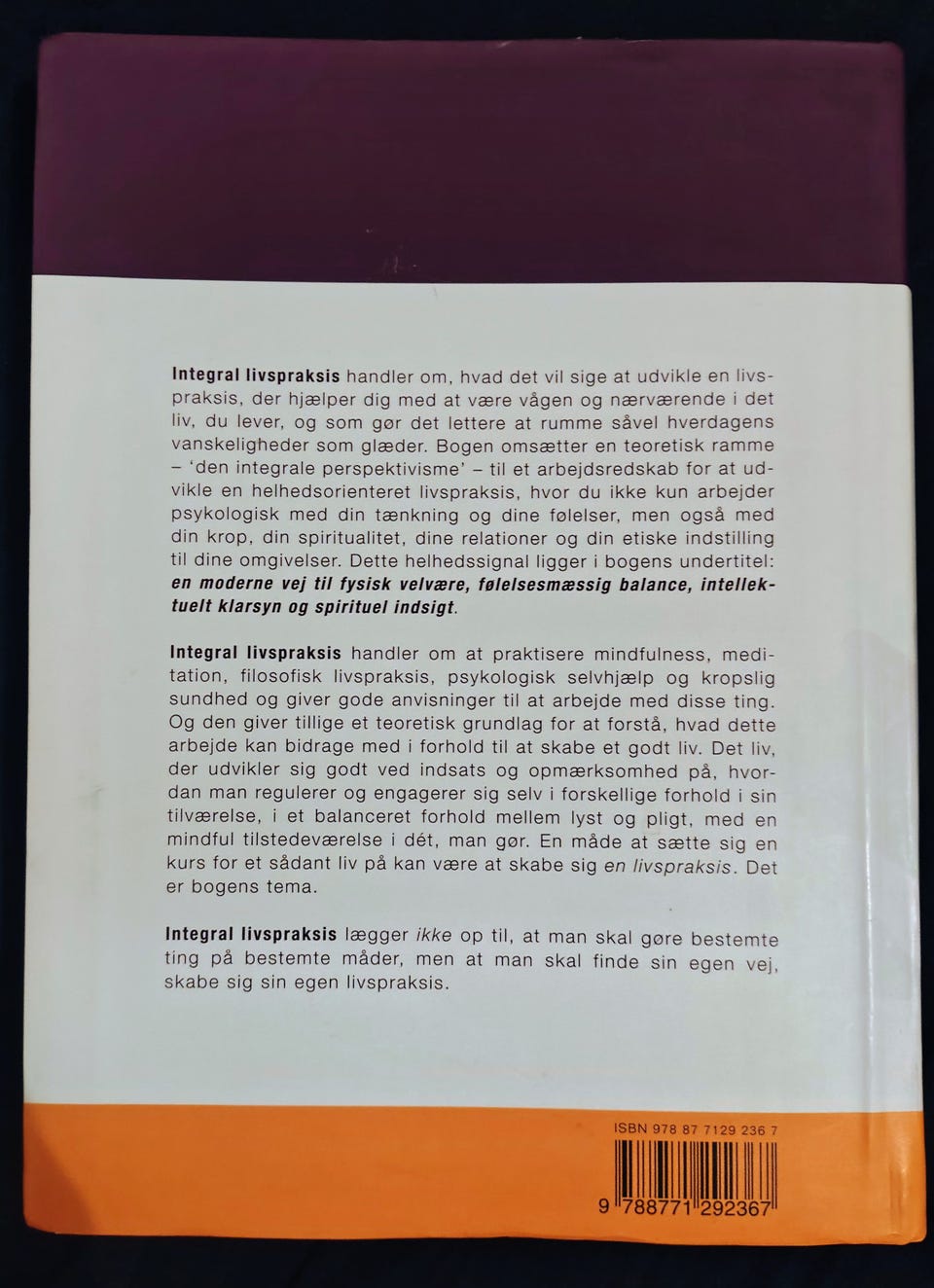 Integral livspraksis handler om, hvad det vil sige at udvikle en livspraksis, der hjælper dig med at være vågen og nærværende i det liv, du lever, og som gør det lettere at rumme såvel hverdagens vanskeligheder som glæder. Bogen omsætter en teoretisk ramme – 'den integrale perspektivisme' – til et arbejdsredskab for at udvikle en helhedsorienteret livspraksis, hvor du ikke kun arbejder psykologisk med din tænkning og dine følelser, men også med din krop, din spiritualitet, dine relationer og din etiske indstilling til dine omgivelser. Dette helhedssignal ligger i bogens undertitel: en moderne vej til fysisk velvære, følelsesmæssig balance, intellektuelt klarsyn og spirituel indsigt.

Integral livspraksis handler om at praktisere mindfulness, meditation, filosofisk livspraksis, psykologisk selvhjælp og kropslig sundhed og giver gode anvisninger til at arbejde med disse ting. Og den giver tillige et teoretisk grundlag for at forstå, hvad dette arbejde kan bidrage med i forhold til at skabe et godt liv. Det liv, der udvikler sig godt ved indsats og opmærksomhed på, hvordan man regulerer og engagerer sig selv i forskellige forhold i sin tilværelse, i et balanceret forhold mellem lyst og pligt, med en mindful tilstedeværelse i dét, man gør. En måde at sætte sig en kurs for et sådant liv på kan være at skabe sig en livspraksis. Det er bogens tema.

Integral livspraksis lægger ikke op til, at man skal gøre bestemte ting på bestemte måder, men at man skal finde sin egen vej, skabe sig sin egen livspraksis.

ISBN 978 87 7129 236 7

9 788771 292367